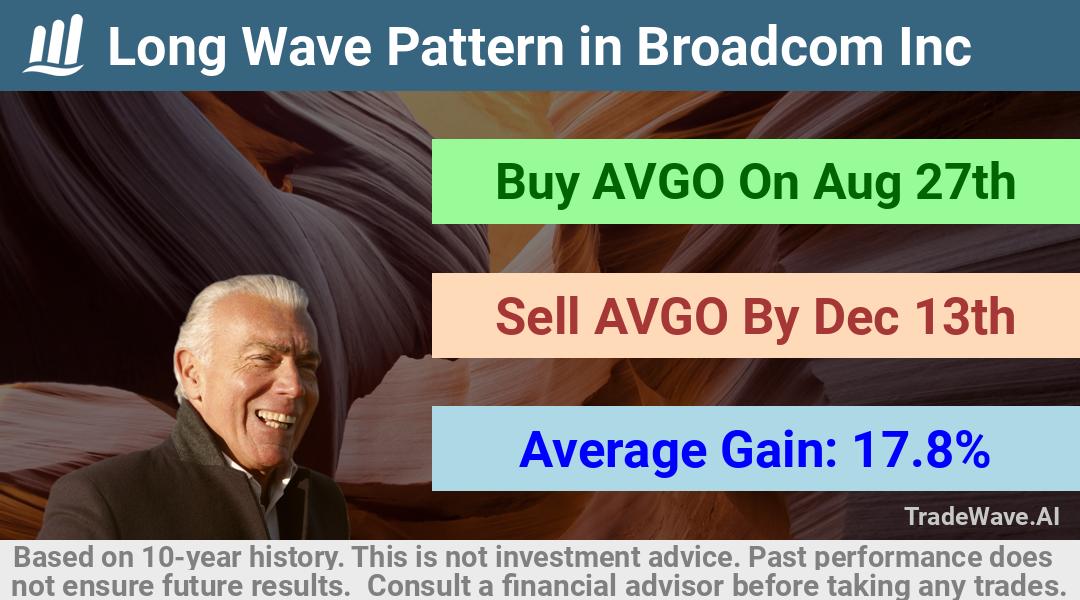 Long Wave Pattern in Broadcom Inc

Buy AVGO On Aug 27th

Sell AVGO By Dec 13th

Average Gain: 17.8%

TradeWave.AI

Based on 10-year history. This is not investment advice. Past performance does not ensure future results. Consult a financial advisor before taking any trades.